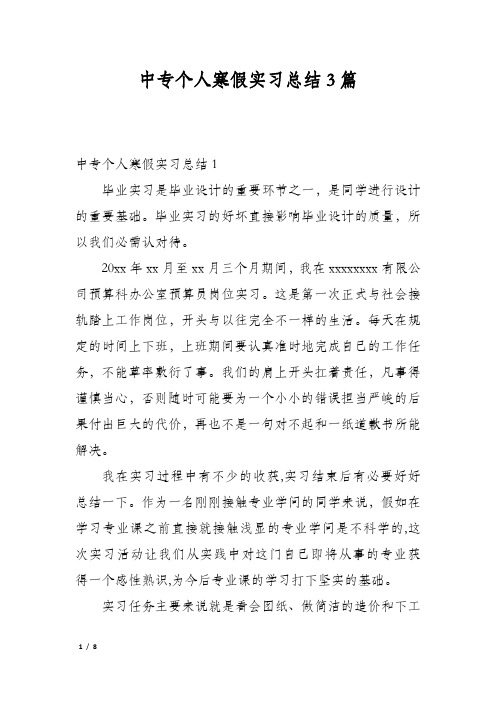 中专个人寒假实习总结3篇

中专个人寒假实习总结1

毕业实习是毕业设计的重要环节之一，是同学进行设计的重要基础。毕业实习的好坏直接影响毕业设计的质量，所以我们必需认对待。

20xx年xx月至xx月三个月期间，我在xxxxxxxx有限公司预算科办公室预算员岗位实习。这是第一次正式与社会接轨踏上工作岗位，开头与以往完全不一样的生活。每天在规定的时间上下班，上班期间要认真准时地完成自己的工作任务，不能草率敷衍了事。我们的肩上开头扛着责任，凡事得谨慎当心，否则随时可能要为一个小小的错误担当严峻的后果付出巨大的代价，再也不是一句对不起和一纸道歉书所能解决。

我在实习过程中有不少的收获,实习结束后有必要好好总结一下。作为一名刚刚接触专业学问的同学来说，假如在学习专业课之前直接就接触浅显的专业学问是不科学的,这次实习活动让我们从实践中对这门自己即将从事的专业获得一个感性熟识,为今后专业课的学习打下坚实的基础。

实习任务主要来说就是看会图纸、做简洁的造价和下工

1 / 8